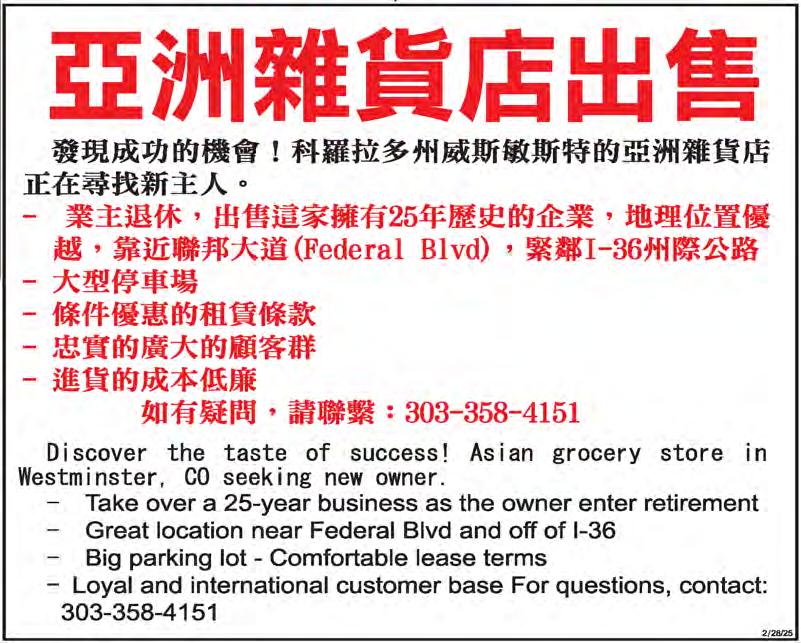 亞洲雜貨店出售

發現成功的機會！科羅拉多州威斯敏斯特的亞洲雜貨店正在尋找新主人。

- 業主退休，出售這家擁有25年歷史的企業，地理位置優越，靠近聯邦大道(Federal Blvd)，緊鄰I-36州際公路
- 大型停車場
- 條件優惠的租賃條款
- 忠實的廣大的顧客群
- 進貨的成本低廉

如有疑問，請聯繫：303-358-4151

Discover the taste of success! Asian grocery store in Westminster, CO seeking new owner.

- Take over a 25-year business as the owner enter retirement
- Great location near Federal Blvd and off of I-36
- Big parking lot - Comfortable lease terms
- Loyal and international customer base For questions, contact: 303-358-4151

2/28/25